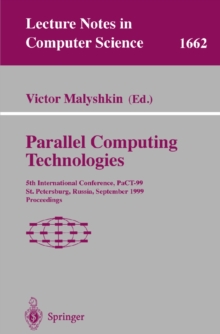 Lecture Notes in Computer Science 1662

Victor Malyshkin (Ed.)

Parallel Computing Technologies

5th International Conference, PaCT-99
St. Petersburg, Russia, September 1999
Proceedings

Springer